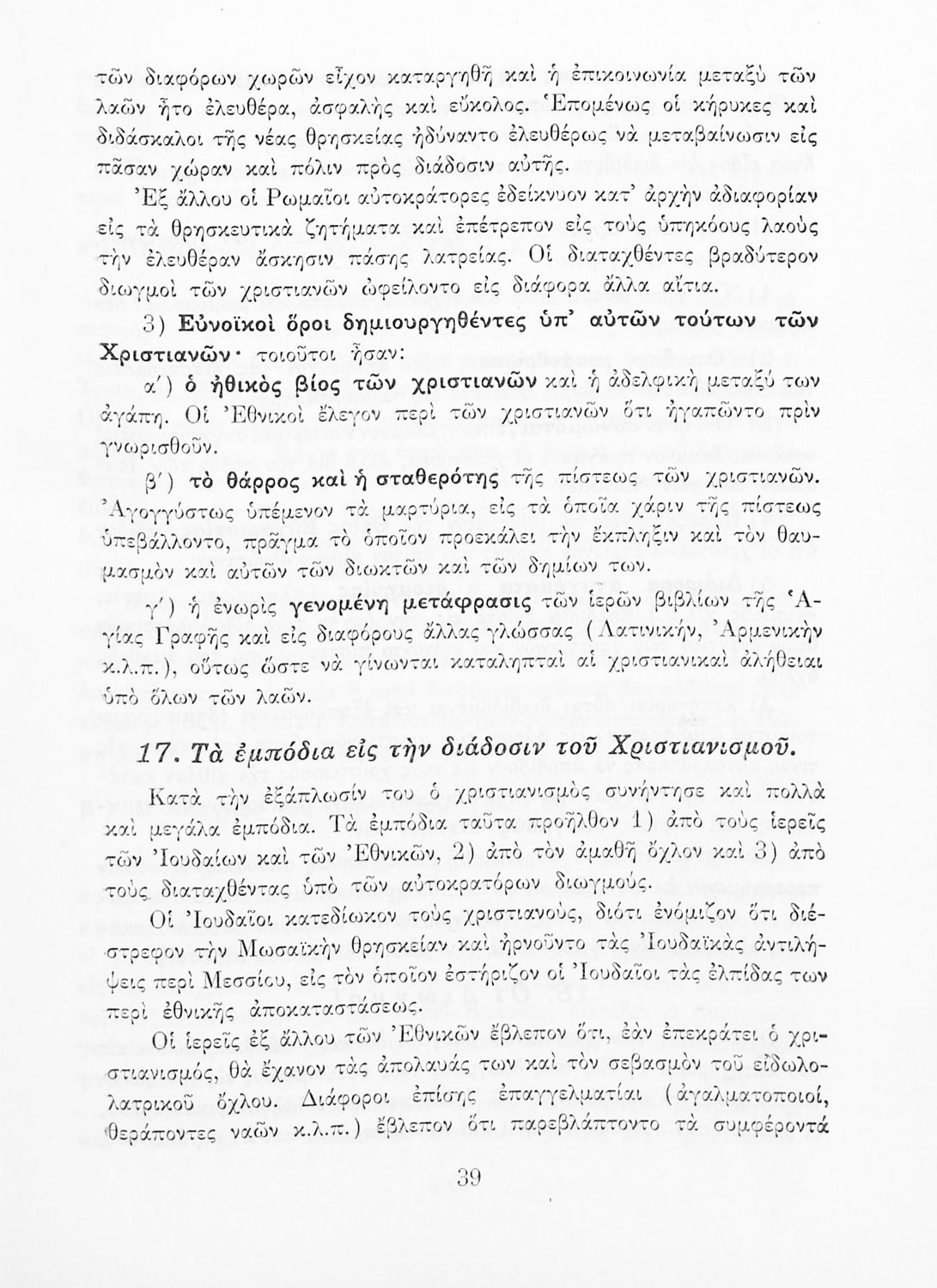 τῶν διαφόρων χωρῶν εἶχον καταργηθῆ καὶ ἡ ἐπικοινωνία μεταξὺ τῶν λαῶν ἦτο ἐλευθέρα, ἀσφαλὴς καὶ εὔκολος. Ἑπομένως οἱ κήρυκες καὶ διδάσκαλοι τῆς νέας θρησκείας ἠδύναντο ἐλευθέρως νὰ μεταβαίνωσιν εἰς πᾶσαν χώραν καὶ πόλιν πρὸς διάδοσιν αὐτῆς.

Ἐξ ἄλλου οἱ Ρωμαῖοι αὐτοκράτορες ἐδείκνυον κατ' ἀρχὴν ἀδιαφορίαν εἰς τὰ θρησκευτικὰ ζητήματα καὶ ἐπέτρεπον εἰς τοὺς ὑπηκόους λαοὺς τὴν ἐλευθέραν ἄσκησιν πάσης λατρείας. Οἱ διαταχθέντες βραδύτερον διωγμοὶ τῶν χριστιανῶν ὠφείλοντο εἰς διάφορα ἄλλα αἴτια.

3) Εὐνοϊκοὶ ὅροι δημιουργηθέντες ὑπ' αὐτῶν τούτων τῶν Χριστιανῶν· τοιοῦτοι ἦσαν:

α') ὁ ἠθικὸς βίος τῶν χριστιανῶν καὶ ἡ ἀδελφικὴ μεταξύ των ἀγάπη. Οἱ Ἐθνικοὶ ἔλεγον περὶ τῶν χριστιανῶν ὅτι ἠγαπῶντο πρὶν γνωρισθοῦν.

β') τὸ θάρρος καὶ ἡ σταθερότης τῆς πίστεως τῶν χριστιανῶν. Ἀγογγύστως ὑπέμενον τὰ μαρτύρια, εἰς τὰ ὁποῖα χάριν τῆς πίστεως ὑπεβάλλοντο, πρᾶγμα τὸ ὁποῖον προεκάλει τὴν ἔκπληξιν καὶ τὸν θαυμασμὸν καὶ αὐτῶν τῶν διωκτῶν καὶ τῶν δημίων των.

γ') ἡ ἐνωρὶς γενομένη μετάφρασις τῶν ἱερῶν βιβλίων τῆς Ἁγίας Γραφῆς καὶ εἰς διαφόρους ἄλλας γλώσσας (Λατινικήν, Ἀρμενικὴν κ.λ.π.), οὕτως ὥστε νὰ γίνωνται καταληπταὶ αἱ χριστιανικαὶ ἀλήθειαι ὑπὸ ὅλων τῶν λαῶν.

17. Τὰ ἐμπόδια εἰς τὴν διάδοσιν τοῦ Χριστιανισμοῦ.

Κατὰ τὴν ἐξάπλωσίν του ὁ χριστιανισμὸς συνήντησε καὶ πολλὰ καὶ μεγάλα ἐμπόδια. Τὰ ἐμπόδια ταῦτα προῆλθον 1) ἀπὸ τοὺς ἱερεῖς τῶν Ἰουδαίων καὶ τῶν Ἐθνικῶν, 2) ἀπὸ τὸν ἀμαθῆ ὄχλον καὶ 3) ἀπὸ τοὺς διαταχθέντας ὑπὸ τῶν αὐτοκρατόρων διωγμούς.

Οἱ Ἰουδαῖοι κατεδίωκον τοὺς χριστιανούς, διότι ἐνόμιζον ὅτι διέστρεφον τὴν Μωσαϊκὴν θρησκείαν καὶ ἠρνοῦντο τὰς Ἰουδαϊκὰς ἀντιλήψεις περὶ Μεσσίου, εἰς τὸν ὁποῖον ἐστήριζον οἱ Ἰουδαῖοι τὰς ἐλπίδας των περὶ ἐθνικῆς ἀποκαταστάσεως.

Οἱ ἱερεῖς ἐξ ἄλλου τῶν Ἐθνικῶν ἔβλεπον ὅτι, ἐὰν ἐπεκράτει ὁ χριστιανισμός, θὰ ἔχανον τὰς ἀπολαυάς των καὶ τὸν σεβασμὸν τοῦ εἰδωλολατρικοῦ ὄχλου. Διάφοροι ἐπίσης ἐπαγγελματίαι (ἀγαλματοποιοί, θεράποντες ναῶν κ.λ.π.) ἔβλεπον ὅτι παρεβλάπτοντο τὰ συμφέροντά

39